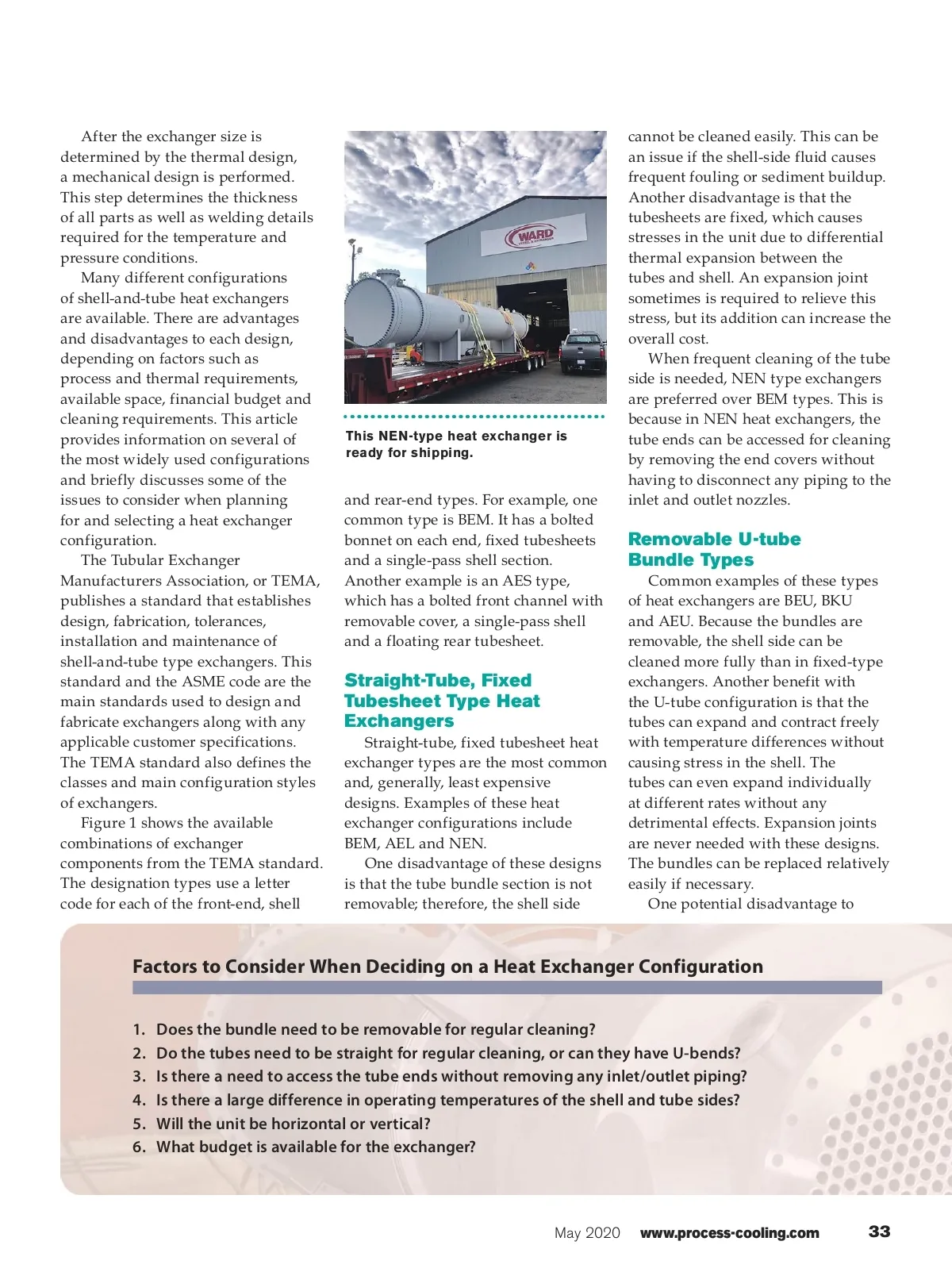 After the exchanger size is determined by the thermal design, a mechanical design is performed. This step determines the thickness of all parts as well as welding details required for the temperature and pressure conditions.

Many different configurations of shell-and-tube heat exchangers are available. There are advantages and disadvantages to each design, depending on factors such as process and thermal requirements, available space, financial budget and cleaning requirements. This article provides information on several of the most widely used configurations and briefly discusses some of the issues to consider when planning for and selecting a heat exchanger configuration.

The Tubular Exchanger Manufacturers Association, or TEMA, publishes a standard that establishes design, fabrication, tolerances, installation and maintenance of shell-and-tube type exchangers. This standard and the ASME code are the main standards used to design and fabricate exchangers along with any applicable customer specifications. The TEMA standard also defines the classes and main configuration styles of exchangers.

Figure 1 shows the available combinations of exchanger components from the TEMA standard. The designation types use a letter code for each of the front-end, shell

WARD

This NEN-type heat exchanger is ready for shipping.

and rear-end types. For example, one common type is BEM. It has a bolted bonnet on each end, fixed tubesheets and a single-pass shell section. Another example is an AES type, which has a bolted front channel with removable cover, a single-pass shell and a floating rear tubesheet.

Straight-Tube, Fixed Tubesheet Type Heat Exchangers

Straight-tube, fixed tubesheet heat exchanger types are the most common and, generally, least expensive designs. Examples of these heat exchanger configurations include BEM, AEL and NEN.

One disadvantage of these designs is that the tube bundle section is not removable; therefore, the shell side cannot be cleaned easily. This can be an issue if the shell-side fluid causes frequent fouling or sediment buildup. Another disadvantage is that the tubesheets are fixed, which causes stresses in the unit due to differential thermal expansion between the tubes and shell. An expansion joint sometimes is required to relieve this stress, but its addition can increase the overall cost.

When frequent cleaning of the tube side is needed, NEN type exchangers are preferred over BEM types. This is because in NEN heat exchangers, the tube ends can be accessed for cleaning by removing the end covers without having to disconnect any piping to the inlet and outlet nozzles.

Removable U-tube Bundle Types

Common examples of these types of heat exchangers are BEU, BKU and AEU. Because the bundles are removable, the shell side can be cleaned more fully than in fixed-type exchangers. Another benefit with the U-tube configuration is that the tubes can expand and contract freely with temperature differences without causing stress in the shell. The tubes can even expand individually at different rates without any detrimental effects. Expansion joints are never needed with these designs. The bundles can be replaced relatively easily if necessary.

One potential disadvantage to

Factors to Consider When Deciding on a Heat Exchanger Configuration

1. Does the bundle need to be removable for regular cleaning?
2. Do the tubes need to be straight for regular cleaning, or can they have U-bends?
3. Is there a need to access the tube ends without removing any inlet/outlet piping?
4. Is there a large difference in operating temperatures of the shell and tube sides?
5. Will the unit be horizontal or vertical?
6. What budget is available for the exchanger?

May 2020 www.process-cooling.com 33